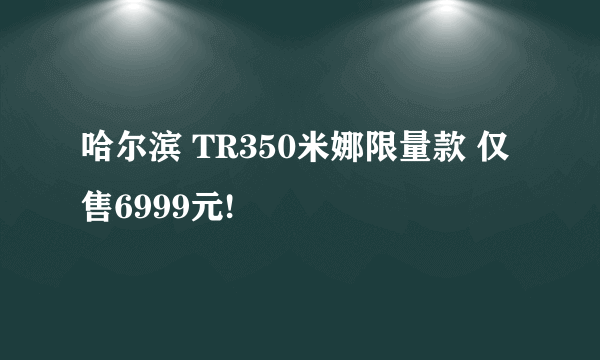 哈尔滨 TR350米娜限量款 仅售6999元!